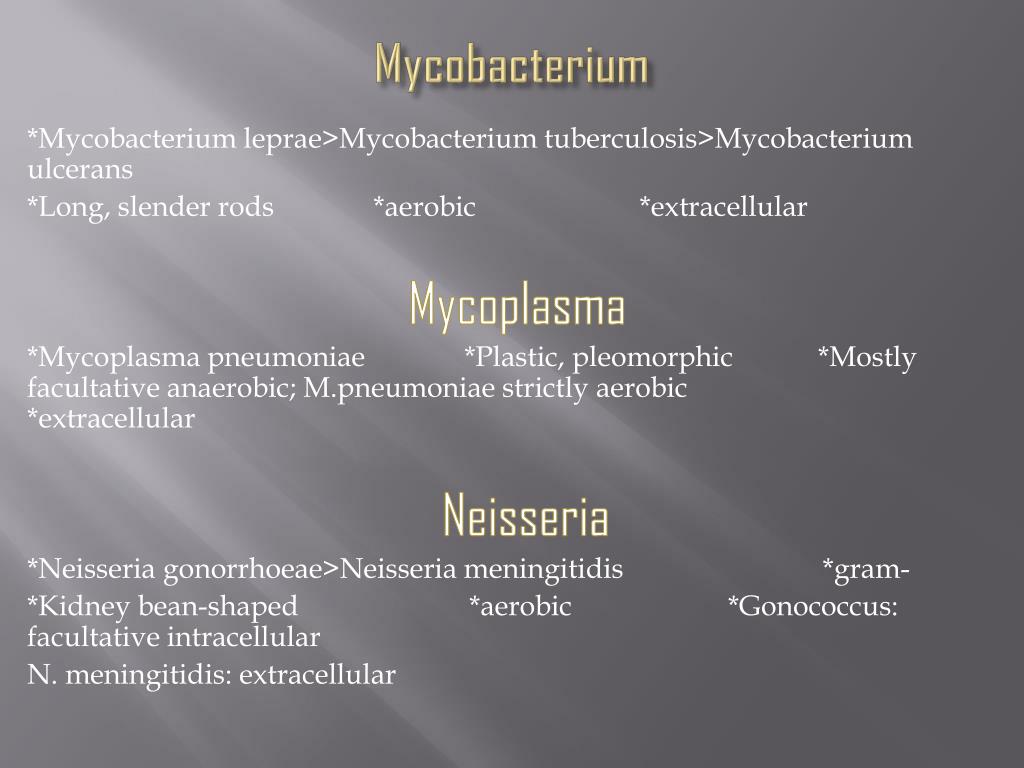 Mycobacterium

*Mycobacterium leprae>Mycobacterium tuberculosis>Mycobacterium ulcerans

*Long, slender rods *aerobic *extracellular

Mycoplasma

*Mycoplasma pneumoniae *Plastic, pleomorphic *Mostly facultative anaerobic; M.pneumoniae strictly aerobic *extracellular

Neisseria

*Neisseria gonorrhoeae>Neisseria meningitidis *gram-

*Kidney bean-shaped *aerobic *Gonococcus: facultative intracellular

N. meningitidis: extracellular